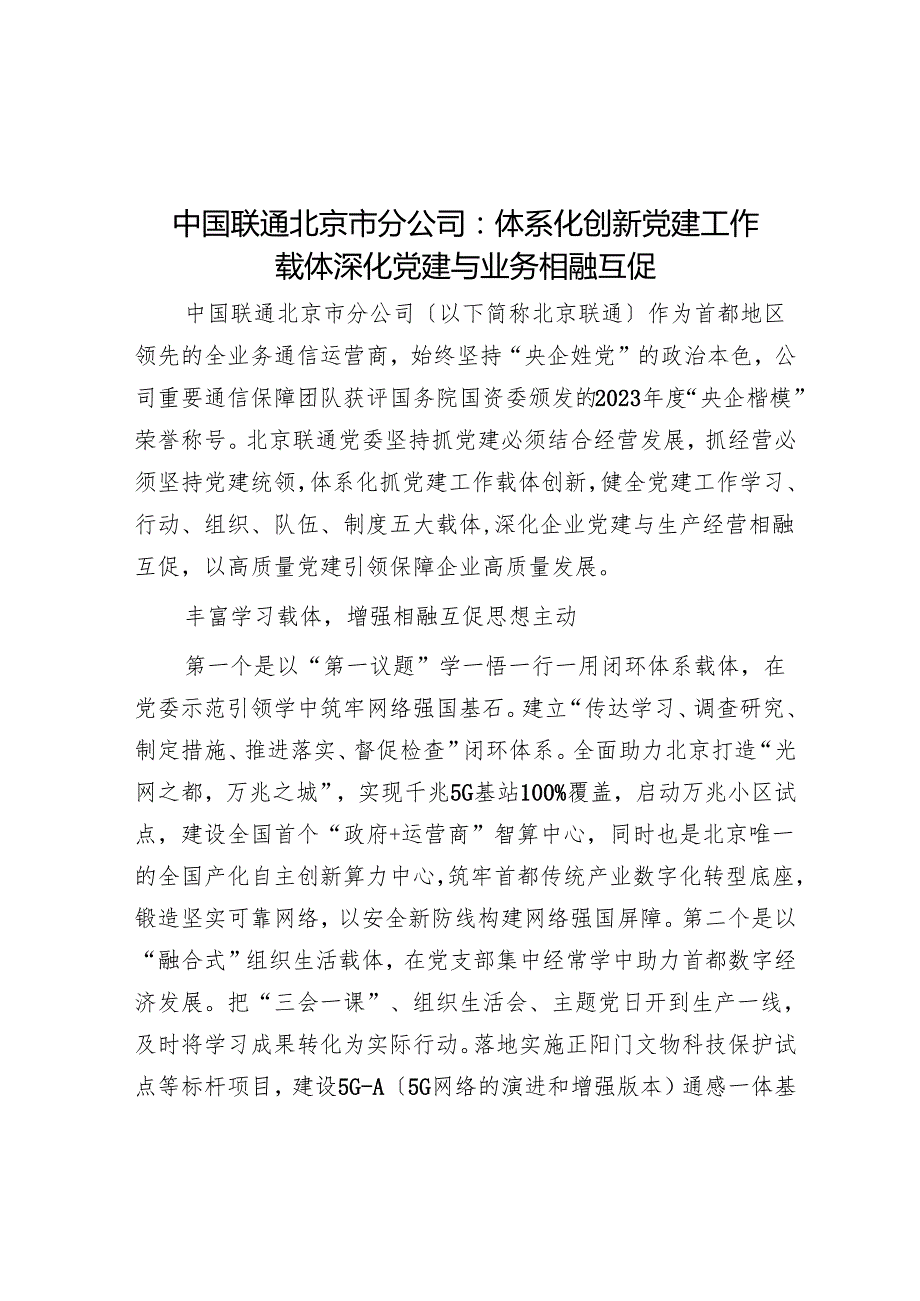 中国联通北京市分公司：体系化创新党建工作载体深化党建与业务相融互促

中国联通北京市分公司〔以下简称北京联通〕作为首都地区领先的全业务通信运营商，始终坚持“央企姓党”的政治本色，公司重要通信保障团队获评国务院国资委颁发的2023年度“央企楷模”荣誉称号。北京联通党委坚持抓党建必须结合经营发展，抓经营必须坚持党建统领，体系化抓党建工作载体创新，健全党建工作学习、行动、组织、队伍、制度五大载体，深化企业党建与生产经营相融互促，以高质量党建引领保障企业高质量发展。

丰富学习载体，增强相融互促思想主动

第一个是以“第一议题”学一悟一行一用闭环体系载体，在党委示范引领学中筑牢网络强国基石。建立“传达学习、调查研究、制定措施、推进落实、督促检查”闭环体系。全面助力北京打造“光网之都，万兆之城”，实现千兆5G基站100%覆盖，启动万兆小区试点，建设全国首个“政府+运营商”智算中心，同时也是北京唯一的全国产化自主创新算力中心，筑牢首都传统产业数字化转型底座，锻造坚实可靠网络，以安全新防线构建网络强国屏障。第二个是以“融合式”组织生活载体，在党支部集中经常学中助力首都数字经济发展。把“三会一课”、组织生活会、主题党日开到生产一线，及时将学习成果转化为实际行动。落地实施正阳门文物科技保护试点等标杆项目，建设5G-A〔5G网络的演进和增强版本〕通感一体基